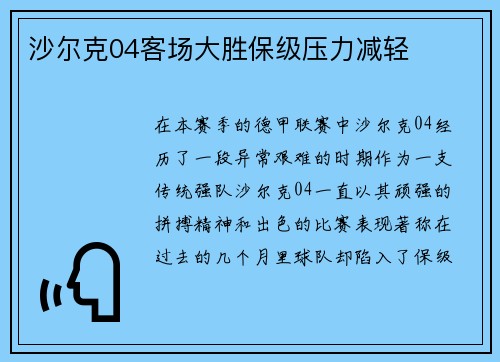 沙尔克04客场大胜保级压力减轻

在本赛季的德甲联赛中沙尔克04经历了一段异常艰难的时期作为一支传统强队沙尔克04一直以其顽强的拼搏精神和出色的比赛表现著称在过去的几个月里球队却陷入了保级